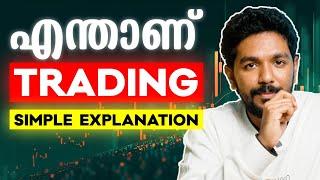 എന്താണ്

TRADING

SIMPLE EXPLANATION